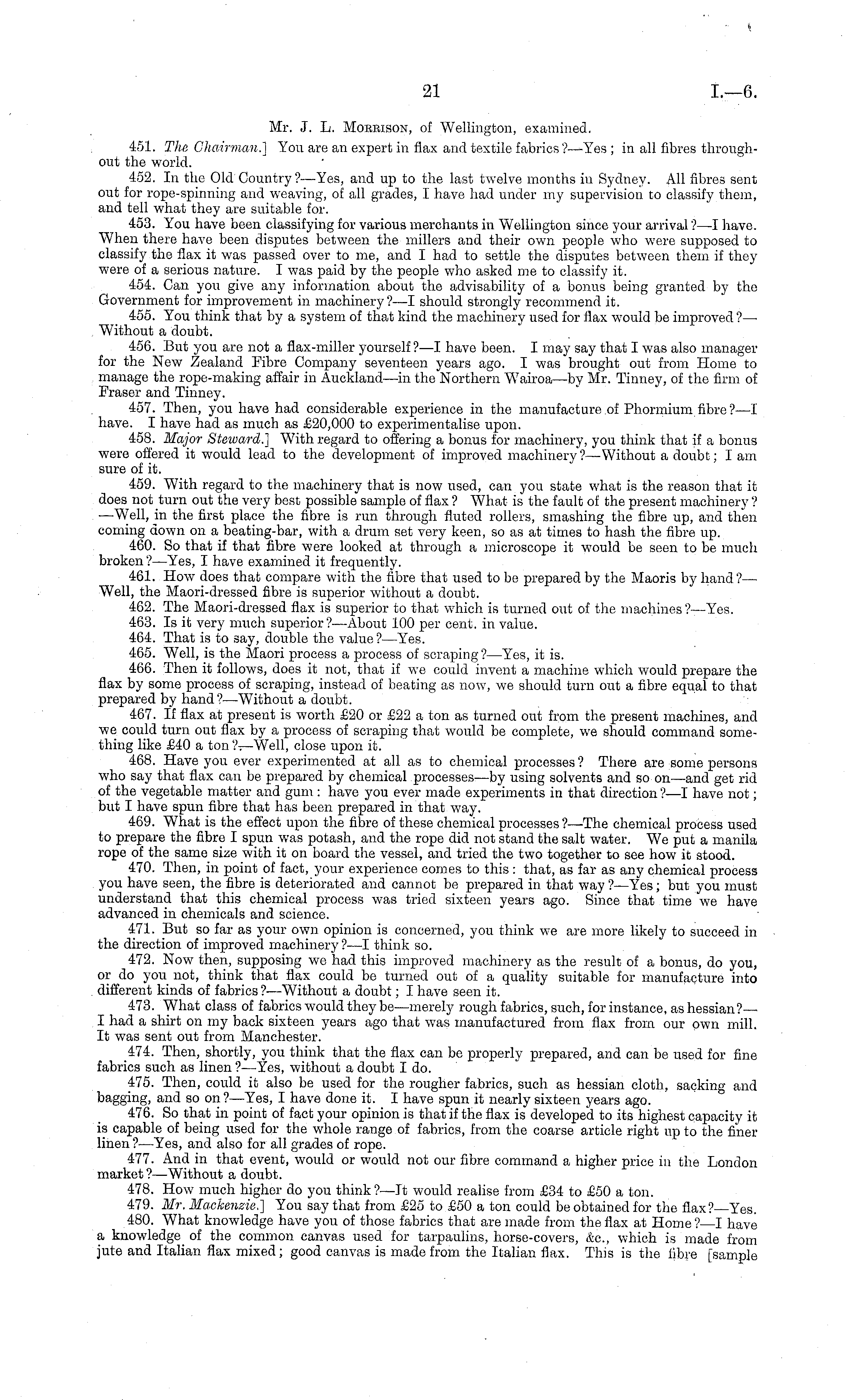 21 I.—6.

Mr. J. L. Morrison, of Wellington, examined.

451. The Chairman.] You are an expert in flax and textile fabrics?—Yes; in all fibres throughout the world.

452. In the Old Country?—Yes, and up to the last twelve months in Sydney. All fibres sent out for rope-spinning and weaving, of all grades, I have had under my supervision to classify them, and tell what they are suitable for.

453. You have been classifying for various merchants in Wellington since your arrival?—I have. When there have been disputes between the millers and their own people who were supposed to classify the flax it was passed over to me, and I had to settle the disputes between them if they were of a serious nature. I was paid by the people who asked me to classify it.

454. Can you give any information about the advisability of a bonus being granted by the Government for improvement in machinery?—I should strongly recommend it.

455. You think that by a system of that kind the machinery used for flax would be improved?—Without a doubt.

456. But you are not a flax-miller yourself?—I have been. I may say that I was also manager for the New Zealand Fibre Company seventeen years ago. I was brought out from Home to manage the rope-making affair in Auckland—in the Northern Wairoa—by Mr. Tinney, of the firm of Fraser and Tinney.

457. Then, you have had considerable experience in the manufacture of Phormium fibre?—I have. I have had as much as £20,000 to experimentalise upon.

458. Major Steward.] With regard to offering a bonus for machinery, you think that if a bonus were offered it would lead to the development of improved machinery?—Without a doubt; I am sure of it.

459. With regard to the machinery that is now used, can you state what is the reason that it does not turn out the very best possible sample of flax? What is the fault of the present machinery?—Well, in the first place the fibre is run through fluted rollers, smashing the fibre up, and then coming down on a beating-bar, with a drum set very keen, so as at times to hash the fibre up.

460. So that if that fibre were looked at through a microscope it would be seen to be much broken?—Yes, I have examined it frequently.

461. How does that compare with the fibre that used to be prepared by the Maoris by hand?—Well, the Maori-dressed fibre is superior without a doubt.

462. The Maori-dressed flax is superior to that which is turned out of the machines?—Yes.

463. Is it very much superior?—About 100 per cent. in value.

464. That is to say, double the value?—Yes.

465. Well, is the Maori process a process of scraping?—Yes, it is.

466. Then it follows, does it not, that if we could invent a machine which would prepare the flax by some process of scraping, instead of beating as now, we should turn out a fibre equal to that prepared by hand?—Without a doubt.

467. If flax at present is worth £20 or £22 a ton as turned out from the present machines, and we could turn out flax by a process of scraping that would be complete, we should command something like £40 a ton?—Well, close upon it.

468. Have you ever experimented at all as to chemical processes? There are some persons who say that flax can be prepared by chemical processes—by using solvents and so on—and get rid of the vegetable matter and gum: have you ever made experiments in that direction?—I have not; but I have spun fibre that has been prepared in that way.

469. What is the effect upon the fibre of these chemical processes?—The chemical process used to prepare the fibre I spun was potash, and the rope did not stand the salt water. We put a manila rope of the same size with it on board the vessel, and tried the two together to see how it stood.

470. Then, in point of fact, your experience comes to this: that, as far as any chemical process you have seen, the fibre is deteriorated and cannot be prepared in that way?—Yes; but you must understand that this chemical process was tried sixteen years ago. Since that time we have advanced in chemicals and science.

471. But so far as your own opinion is concerned, you think we are more likely to succeed in the direction of improved machinery?—I think so.

472. Now then, supposing we had this improved machinery as the result of a bonus, do you, or do you not, think that flax could be turned out of a quality suitable for manufacture into different kinds of fabrics?—Without a doubt; I have seen it.

473. What class of fabrics would they be—merely rough fabrics, such, for instance, as hessian?—I had a shirt on my back sixteen years ago that was manufactured from flax from our own mill. It was sent out from Manchester.

474. Then, shortly, you think that the flax can be properly prepared, and can be used for fine fabrics such as linen?—Yes, without a doubt I do.

475. Then, could it also be used for the rougher fabrics, such as hessian cloth, sacking and bagging, and so on?—Yes, I have done it. I have spun it nearly sixteen years ago.

476. So that in point of fact your opinion is that if the flax is developed to its highest capacity it is capable of being used for the whole range of fabrics, from the coarse article right up to the finer linen?—Yes, and also for all grades of rope.

477. And in that event, would or would not our fibre command a higher price in the London market?—Without a doubt.

478. How much higher do you think?—It would realise from £34 to £50 a ton.

479. Mr. Mackenzie.] You say that from £25 to £50 a ton could be obtained for the flax?—Yes.

480. What knowledge have you of those fabrics that are made from the flax at Home?—I have a knowledge of the common canvas used for tarpaulins, horse-covers, &c., which is made from jute and Italian flax mixed; good canvas is made from the Italian flax. This is the fibre [sample